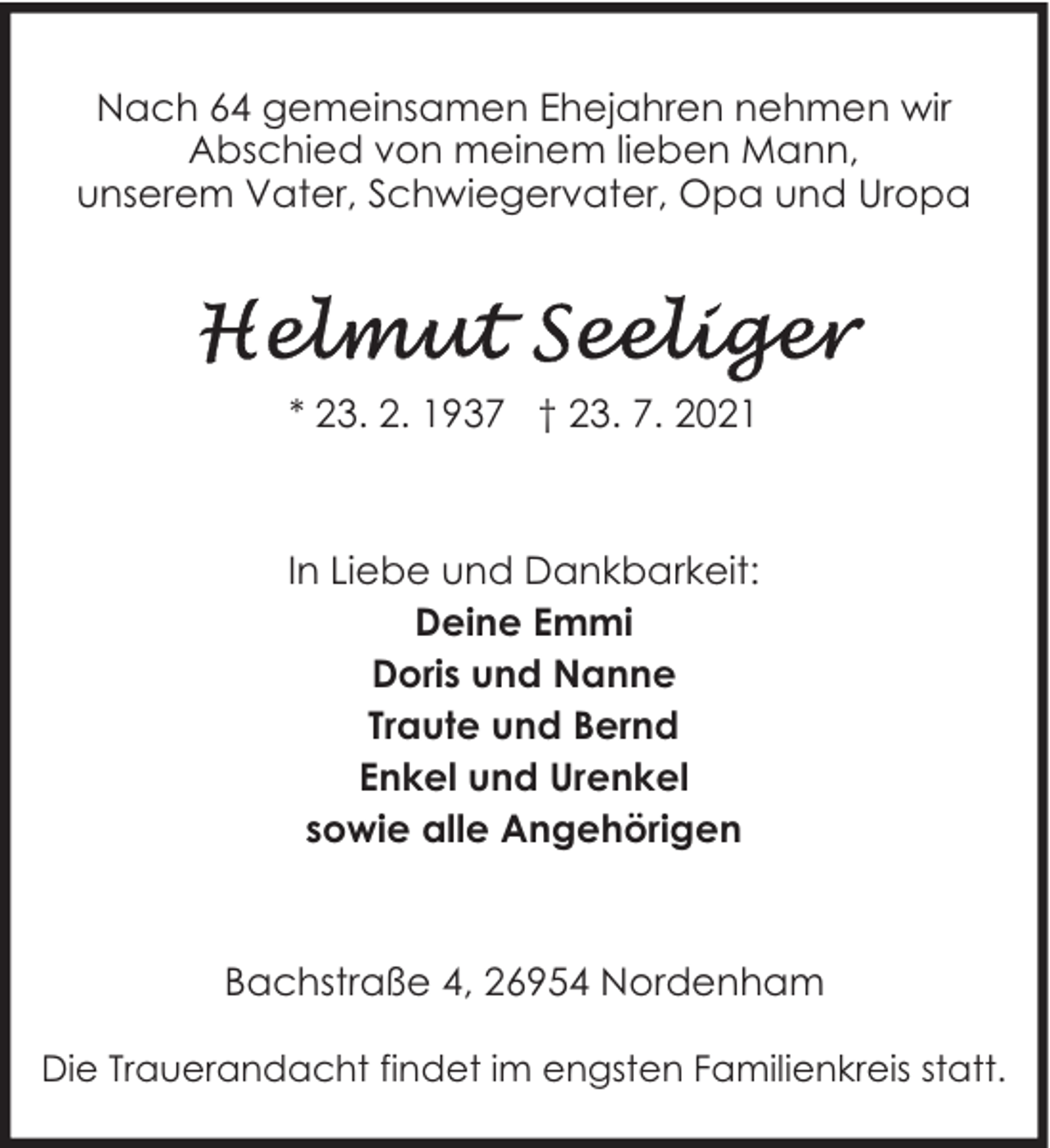 Nach 64 gemeinsamen Ehejahren nehmen wir Abschied von meinem lieben Mann, unserem Vater, Schwiegervater, Opa und Uropa

Helmut Seeliger

* 23. 2. 1937 † 23. 7. 2021

In Liebe und Dankbarkeit:
Deine Emmi
Doris und Nanne
Traute und Bernd
Enkel und Urenkel
sowie alle Angehörigen

Bachstraße 4, 26954 Nordenham

Die Trauerandacht findet im engsten Familienkreis statt.